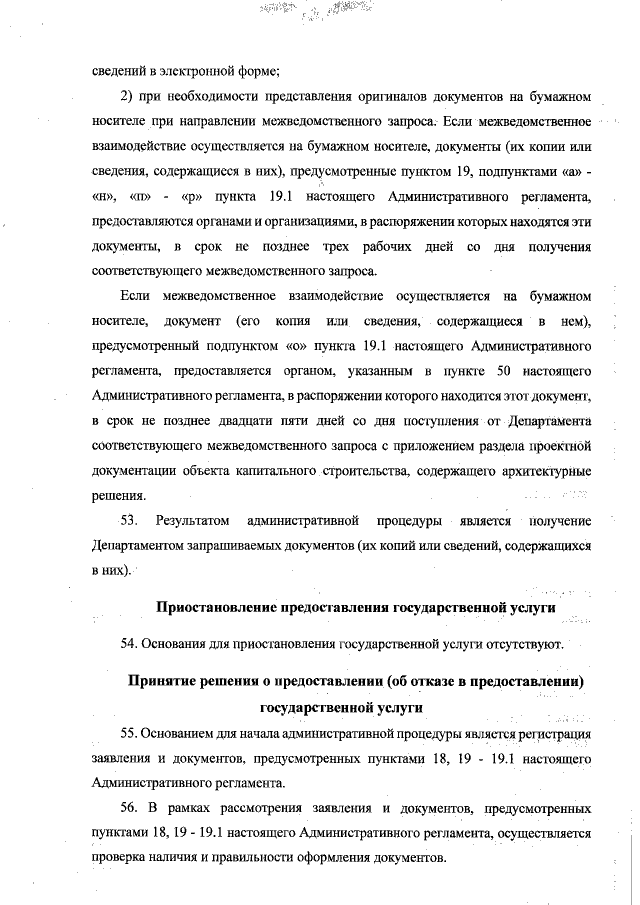 сведений в электронной форме;

2) при необходимости представления оригиналов документов на бумажном носителе при направлении межведомственного запроса. Если межведомственное взаимодействие осуществляется на бумажном носителе, документы (их копии или сведения, содержащиеся в них), предусмотренные пунктом 19, подпунктами «а» - «н», «п» - «р» пункта 19.1 настоящего Административного регламента, предоставляются органами и организациями, в распоряжении которых находятся эти документы, в срок не позднее трех рабочих дней со дня получения соответствующего межведомственного запроса.

Если межведомственное взаимодействие осуществляется на бумажном носителе, документ (его копия или сведения, содержащиеся в нем), предусмотренный подпунктом «о» пункта 19.1 настоящего Административного регламента, предоставляется органом, указанным в пункте 50 настоящего Административного регламента, в распоряжении которого находится этот документ, в срок не позднее двадцати пяти дней со дня поступления от Департамента соответствующего межведомственного запроса с приложением раздела проектной документации объекта капитального строительства, содержащего архитектурные решения.

53. Результатом административной процедуры является получение Департаментом запрашиваемых документов (их копий или сведений, содержащихся в них).

Приостановление предоставления государственной услуги

54. Основания для приостановления государственной услуги отсутствуют.

Принятие решения о предоставлении (об отказе в предоставлении) государственной услуги

55. Основанием для начала административной процедуры является регистрация заявления и документов, предусмотренных пунктами 18, 19 - 19.1 настоящего Административного регламента.

56. В рамках рассмотрения заявления и документов, предусмотренных пунктами 18, 19 - 19.1 настоящего Административного регламента, осуществляется проверка наличия и правильности оформления документов.